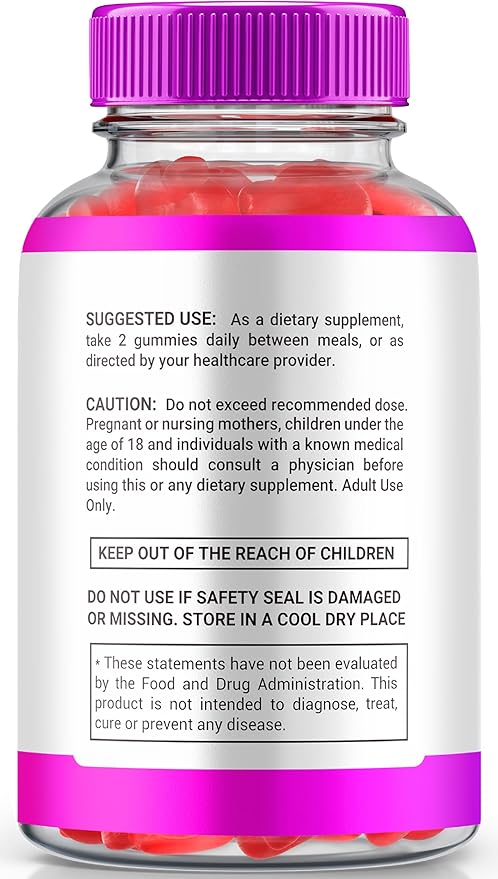 SUGGESTED USE: As a dietary supplement, take 2 gummies daily between meals, or as directed by your healthcare provider.

CAUTION: Do not exceed recommended dose. Pregnant or nursing mothers, children under the age of 18 and individuals with a known medical condition should consult a physician before using this or any dietary supplement. Adult Use Only.

KEEP OUT OF THE REACH OF CHILDREN

DO NOT USE IF SAFETY SEAL IS DAMAGED OR MISSING. STORE IN A COOL DRY PLACE

* These statements have not been evaluated by the Food and Drug Administration. This product is not intended to diagnose, treat, cure or prevent any disease.